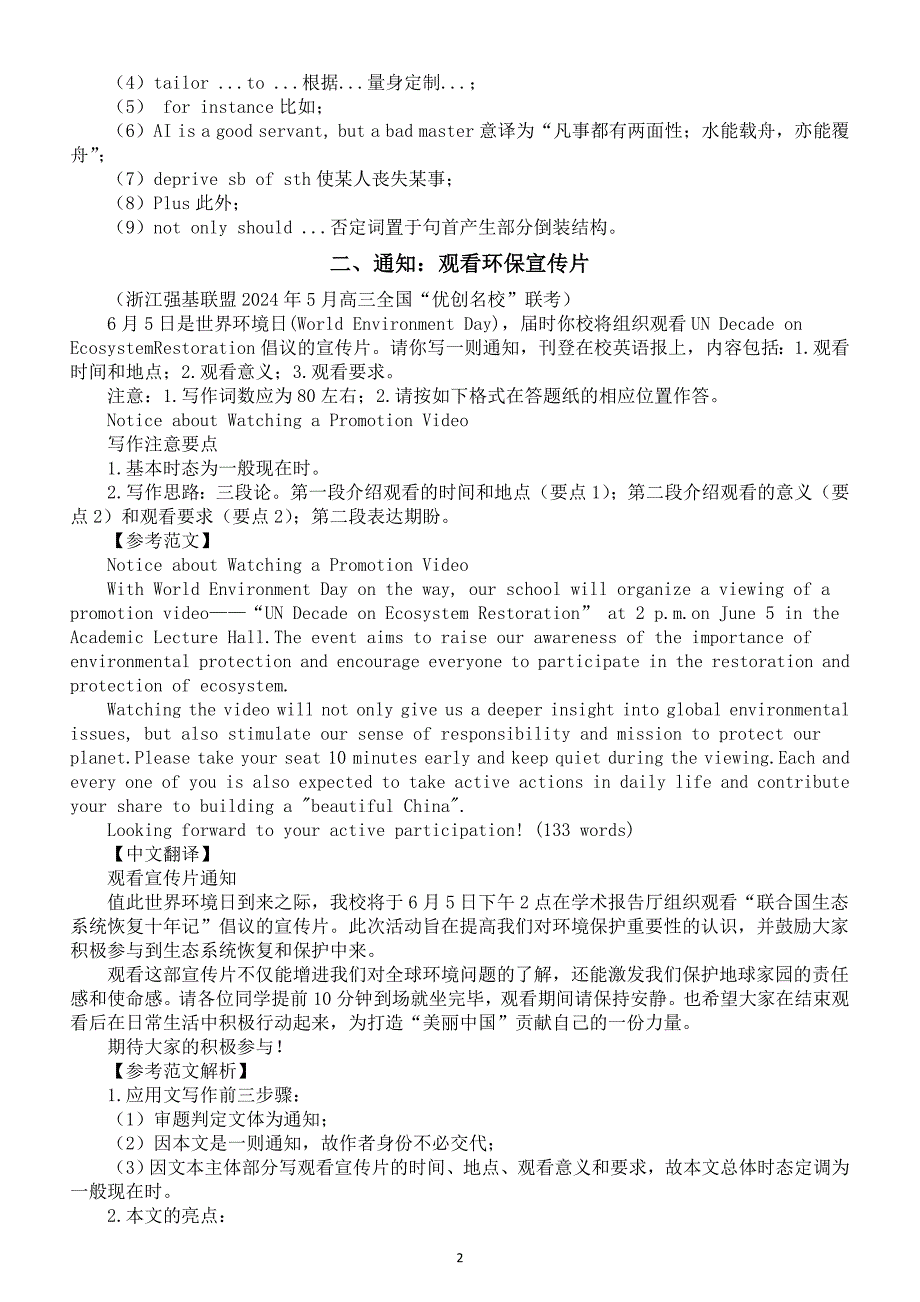 （4）tailor ...to ...根据...量身定制...；
（5） for instance 比如；
（6）AI is a good servant, but a bad master 意译为“凡事都有两面性；水能载舟，亦能覆舟”；
（7）deprive sb of sth 使某人丧失某事；
（8）Plus 此外；
（9）not only should ...否定词置于句首产生部分倒装结构。

二、通知：观看环保宣传片

（浙江强基联盟 2024 年 5 月高三全国“优创名校”联考）
6 月 5 日是世界环境日(World Environment Day)，届时你校将组织观看 UN Decade on EcosystemRestoration 倡议的宣传片。请你写一则通知，刊登在校英语报上，内容包括：1.观看时间和地点；2.观看意义；3.观看要求。
注意：1.写作词数应为 80 左右；2.请按如下格式在答题纸的相应位置作答。
Notice about Watching a Promotion Video
写作注意要点
1.基本时态为一般现在时。
2.写作思路：三段论。第一段介绍观看的时间和地点（要点 1）；第二段介绍观看的意义（要点 2）和观看要求（要点 2）；第二段表达期盼。
【参考范文】
Notice about Watching a Promotion Video
With World Environment Day on the way, our school will organize a viewing of a promotion video——“UN Decade on Ecosystem Restoration” at 2 p.m.on June 5 in the Academic Lecture Hall.The event aims to raise our awareness of the importance of environmental protection and encourage everyone to participate in the restoration and protection of ecosystem.
Watching the video will not only give us a deeper insight into global environmental issues, but also stimulate our sense of responsibility and mission to protect our planet.Please take your seat 10 minutes early and keep quiet during the viewing.Each and every one of you is also expected to take active actions in daily life and contribute your share to building a "beautiful China".
Looking forward to your active participation! (133 words)
【中文翻译】
观看宣传片通知
值此世界环境日到来之际，我校将于 6 月 5 日下午 2 点在学术报告厅组织观看“联合国生态系统恢复十年记”倡议的宣传片。此次活动旨在提高我们对环境保护重要性的认识，并鼓励大家积极参与到生态系统恢复和保护中来。
观看这部宣传片不仅能增进我们对全球环境问题的了解，还能激发我们保护地球家园的责任感和使命感。请各位同学提前 10 分钟到场就坐完毕，观看期间请保持安静。也希望大家在结束观看后在日常生活中积极行动起来，为打造“美丽中国”贡献自己的一份力量。
期待大家的积极参与！
【参考范文解析】
1.应用文写作前三步骤：
（1）审题判定文体为通知；
（2）因本文是一则通知，故作者身份不必交代；
（3）因文本主体部分写观看宣传片的时间、地点、观看意义和要求，故本文总体时态定调为一般现在时。
2.本文的亮点：

2